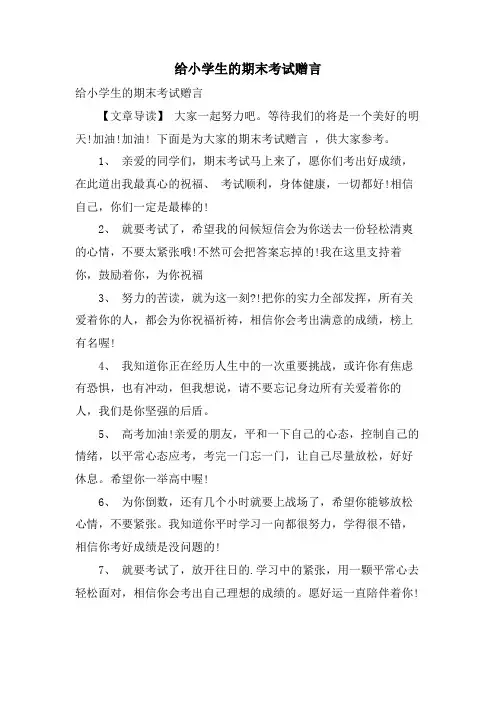 给小学生的期末考试赠言

给小学生的期末考试赠言

【文章导读】 大家一起努力吧。等待我们的将是一个美好的明天!加油!加油! 下面是为大家的期末考试赠言 ，供大家参考。

1、 亲爱的同学们，期末考试马上来了，愿你们考出好成绩，在此道出我最真心的祝福、 考试顺利，身体健康，一切都好!相信自己，你们一定是最棒的!

2、 就要考试了，希望我的问候短信会为你送去一份轻松清爽的心情，不要太紧张哦!不然可会把答案忘掉的!我在这里支持着你，鼓励着你，为你祝福

3、 努力的苦读，就为这一刻?!把你的实力全部发挥，所有关爱着你的人，都会为你祝福祈祷，相信你会考出满意的成绩，榜上有名喔!

4、 我知道你正在经历人生中的一次重要挑战，或许你有焦虑有恐惧，也有冲动，但我想说，请不要忘记身边所有关爱着你的人，我们是你坚强的后盾。

5、 高考加油!亲爱的朋友，平和一下自己的心态，控制自己的情绪，以平常心态应考，考完一门忘一门，让自己尽量放松，好好休息。希望你一举高中喔!

6、 为你倒数，还有几个小时就要上战场了，希望你能够放松心情，不要紧张。我知道你平时学习一向都很努力，学得很不错，相信你考好成绩是没问题的!

7、 就要考试了，放开往日的.学习中的紧张，用一颗平常心去轻松面对，相信你会考出自己理想的成绩的。愿好运一直陪伴着你!